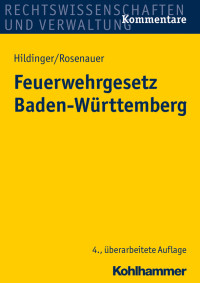 RECHTSWISSENSCHAFTEN
UND VERWALTUNG
Kommentare

Hildinger/Rosenauer

Feuerwehrgesetz
Baden-Württemberg

4., überarbeitete Auflage

Kohlhammer